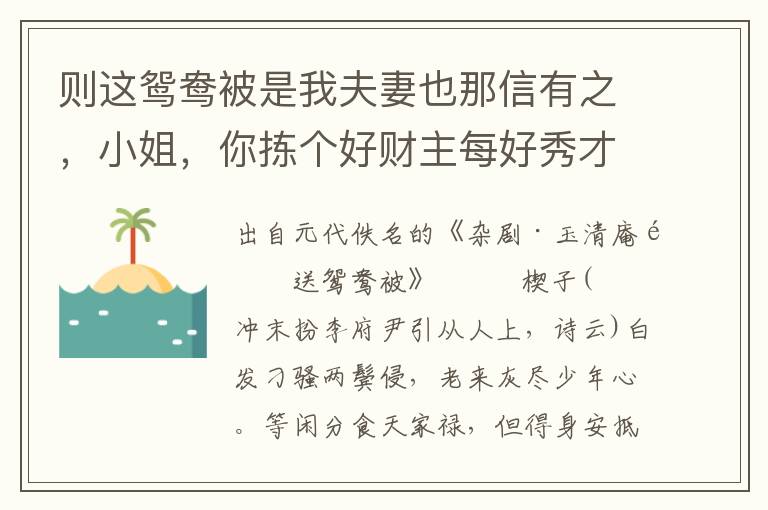 则这鸳鸯被是我夫妻也那信有之，小姐，你拣个好财主每好秀才

出自元代佚名的《杂剧·玉清庵é送鸳鸯被》 楔子（冲末扮李府尹引从人上，诗云）白发刁骚两鬓侵，老来灰尽少年心。等闲分食天家禄，但得身安抵